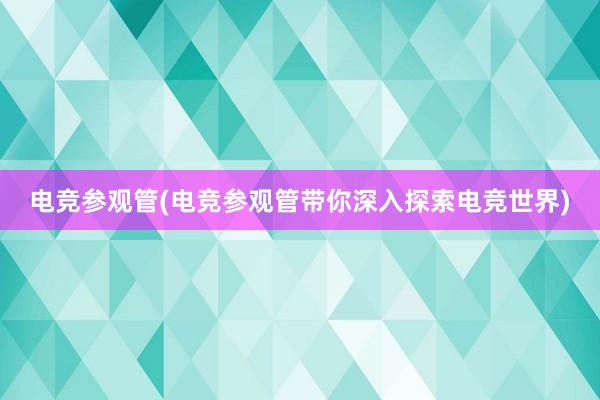 电竞参观管(电竞参观管带你深入探索电竞世界)